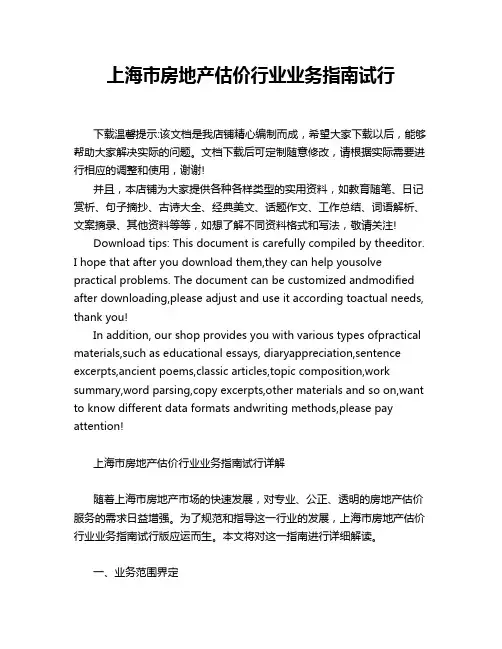 上海市房地产估价行业业务指南试行

下载温馨提示:该文档是我店铺精心编制而成，希望大家下载以后，能够帮助大家解决实际的问题。文档下载后可定制随意修改，请根据实际需要进行相应的调整和使用，谢谢!

并且，本店铺为大家提供各种各样类型的实用资料，如教育随笔、日记赏析、句子摘抄、古诗大全、经典美文、话题作文、工作总结、词语解析、文案摘录、其他资料等等，如想了解不同资料格式和写法，敬请关注!

Download tips: This document is carefully compiled by theeditor. I hope that after you download them,they can help yousolve practical problems. The document can be customized andmodified after downloading,please adjust and use it according toactual needs, thank you!

In addition, our shop provides you with various types ofpractical materials,such as educational essays, diaryappreciation,sentence excerpts,ancient poems,classic articles,topic composition,work summary,word parsing,copy excerpts,other materials and so on,want to know different data formats andwriting methods,please pay attention!

上海市房地产估价行业业务指南试行详解

随着上海市房地产市场的快速发展，对专业、公正、透明的房地产估价服务的需求日益增强。为了规范和指导这一行业的发展，上海市房地产估价行业业务指南试行版应运而生。本文将对这一指南进行详细解读。

一、业务范围界定